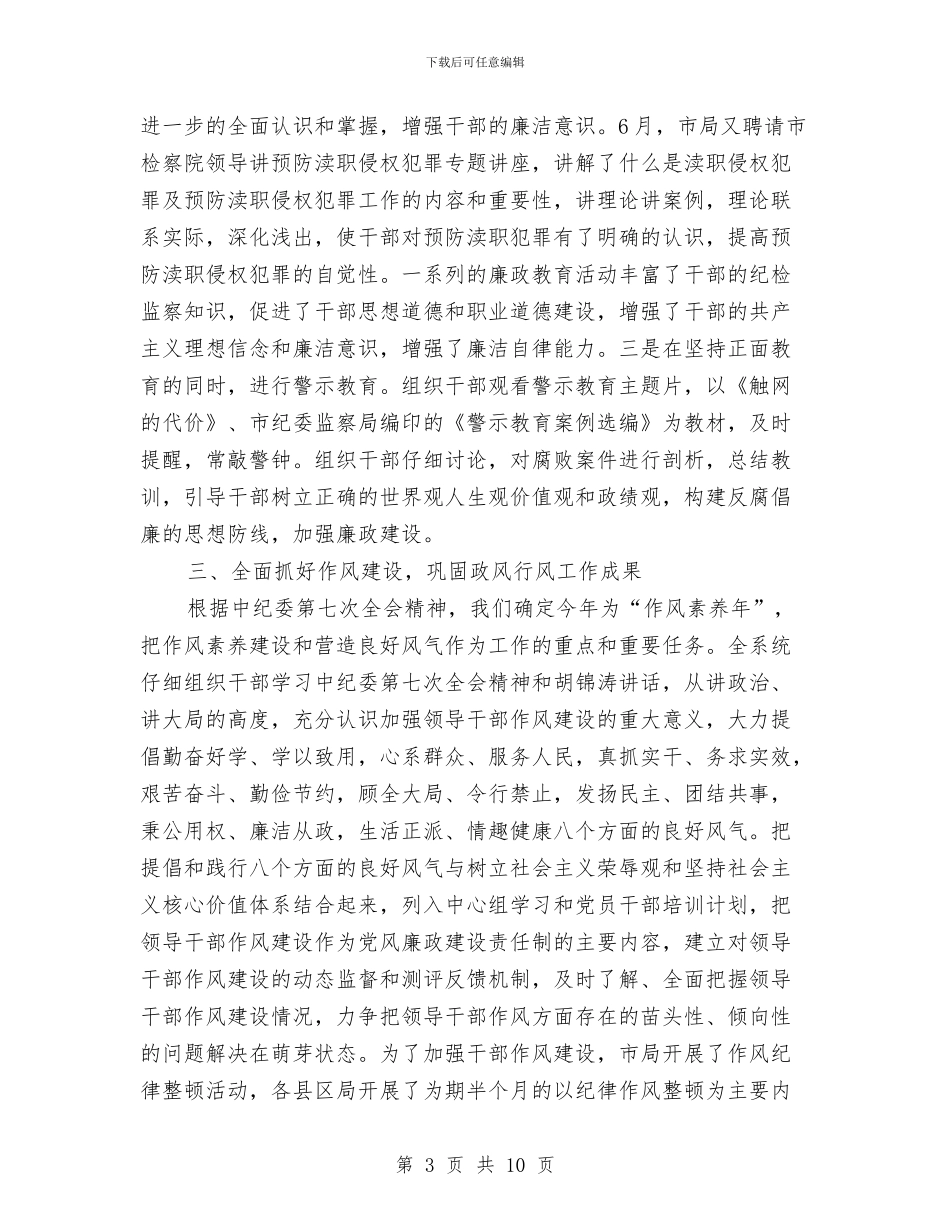 下载后可任意编辑

进一步的全面认识和掌握，增强干部的廉洁意识。6月，市局又聘请市检察院领导讲预防渎职侵权犯罪专题讲座，讲解了什么是渎职侵权犯罪及预防渎职侵权犯罪工作的内容和重要性，讲理论讲案例，理论联系实际，深化浅出，使干部对预防渎职犯罪有了明确的认识，提高预防渎职侵权犯罪的自觉性。一系列的廉政教育活动丰富了干部的纪检监察知识，促进了干部思想道德和职业道德建设，增强了干部的共产主义理想信念和廉洁意识，增强了廉洁自律能力。三是在坚持正面教育的同时，进行警示教育。组织干部观看警示教育主题片，以《触网的代价》、市纪委监察局编印的《警示教育案例选编》为教材，及时提醒，常敲警钟。组织干部仔细讨论，对腐败案件进行剖析，总结教训，引导干部树立正确的世界观人生观价值观和政绩观，构建反腐倡廉的思想防线，加强廉政建设。

三、全面抓好作风建设，巩固政风行风工作成果

根据中纪委第七次全会精神，我们确定今年为“作风素养年”，把作风素养建设和营造良好风气作为工作的重点和重要任务。全系统仔细组织干部学习中纪委第七次全会精神和胡锦涛讲话，从讲政治、讲大局的高度，充分认识加强领导干部作风建设的重大意义，大力提倡勤奋好学、学以致用，心系群众、服务人民，真抓实干、务求实效，艰苦奋斗、勤俭节约，顾全大局、令行禁止，发扬民主、团结共事，秉公用权、廉洁从政，生活正派、情趣健康八个方面的良好风气。把提倡和践行八个方面的良好风气与树立社会主义荣辱观和坚持社会主义核心价值体系结合起来，列入中心组学习和党员干部培训计划，把领导干部作风建设作为党风廉政建设责任制的主要内容，建立对领导干部作风建设的动态监督和测评反馈机制，及时了解、全面把握领导干部作风建设情况，力争把领导干部作风方面存在的苗头性、倾向性的问题解决在萌芽状态。为了加强干部作风建设，市局开展了作风纪律整顿活动，各县区局开展了为期半个月的以纪律作风整顿为主要内

第 3 页 共 10 页